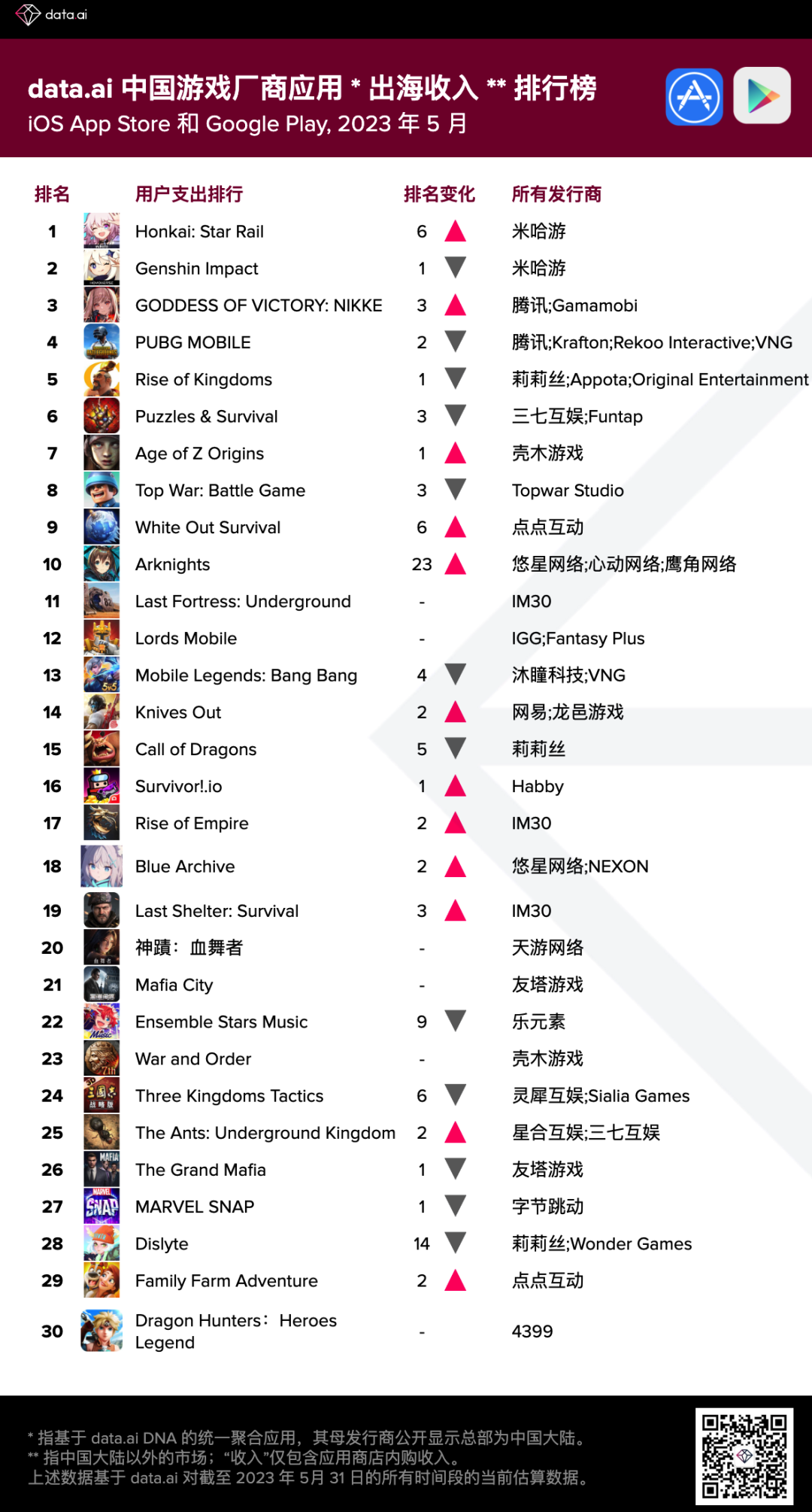 data.ai

data.ai 中国游戏厂商应用 * 出海收入 ** 排行榜
iOS App Store 和 Google Play, 2023 年 5 月

| 排名 | 用户支出排行 | 排名变化 | 所有发行商 |
|---|---|---|---|
| 1 | Honkai: Star Rail | 6 ▲ | 米哈游 |
| 2 | Genshin Impact | 1 ▼ | 米哈游 |
| 3 | GODDESS OF VICTORY: NIKKE | 3 ▲ | 腾讯;Gamamobi |
| 4 | PUBG MOBILE | 2 ▼ | 腾讯;Krafton;Rekoo Interactive;VNG |
| 5 | Rise of Kingdoms | 1 ▼ | 莉莉丝;Appota;Original Entertainment |
| 6 | Puzzles & Survival | 3 ▼ | 三七互娱;Funtap |
| 7 | Age of Z Origins | 1 ▲ | 壳木游戏 |
| 8 | Top War: Battle Game | 3 ▼ | Topwar Studio |
| 9 | White Out Survival | 6 ▲ | 点点互动 |
| 10 | Arknights | 23 ▲ | 悠星网络;心动网络;鹰角网络 |
| 11 | Last Fortress: Underground | - | IM30 |
| 12 | Lords Mobile | - | IGG;Fantasy Plus |
| 13 | Mobile Legends: Bang Bang | 4 ▼ | 沐瞳科技;VNG |
| 14 | Knives Out | 2 ▲ | 网易;龙邑游戏 |
| 15 | Call of Dragons | 5 ▼ | 莉莉丝 |
| 16 | Survivor!.io | 1 ▲ | Habby |
| 17 | Rise of Empire | 2 ▲ | IM30 |
| 18 | Blue Archive | 2 ▲ | 悠星网络;NEXON |
| 19 | Last Shelter: Survival | 3 ▲ | IM30 |
| 20 | 神蹟：血舞者 | - | 天游网络 |
| 21 | Mafia City | - | 友塔游戏 |
| 22 | Ensemble Stars Music | 9 ▼ | 乐元素 |
| 23 | War and Order | - | 壳木游戏 |
| 24 | Three Kingdoms Tactics | 6 ▼ | 灵犀互娱;Sialia Games |
| 25 | The Ants: Underground Kingdom | 2 ▲ | 星合互娱;三七互娱 |
| 26 | The Grand Mafia | 1 ▼ | 友塔游戏 |
| 27 | MARVEL SNAP | 1 ▼ | 字节跳动 |
| 28 | Dislyte | 14 ▼ | 莉莉丝;Wonder Games |
| 29 | Family Farm Adventure | 2 ▲ | 点点互动 |
| 30 | Dragon Hunters：Heroes Legend | - | 4399 |

* 指基于 data.ai DNA 的统一聚合应用，其母发行商公开显示总部为中国大陆。
** 指中国大陆以外的市场；“收入”仅包含应用商店内购收入。
上述数据基于 data.ai 对截至 2023 年 5月 31 日的所有时间段的当前估算数据。